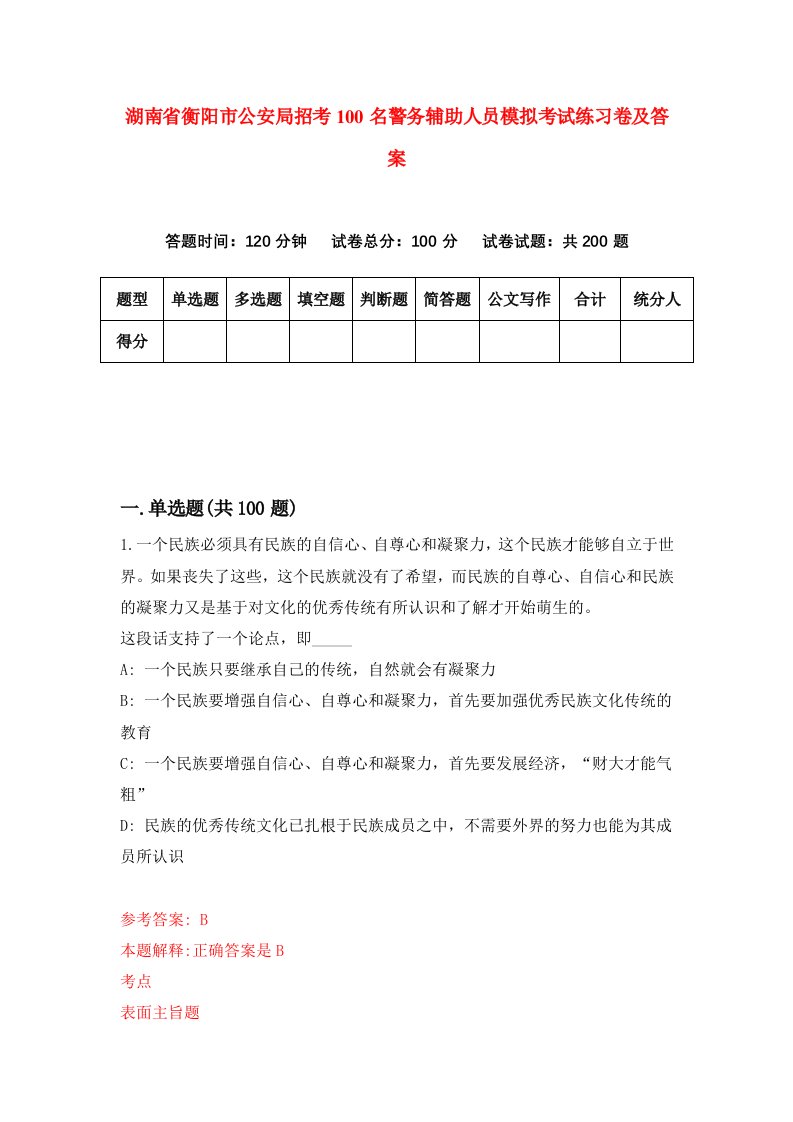 湖南省衡阳市公安局招考100名警务辅助人员模拟考试练习卷及答案

答题时间：120分钟　试卷总分：100分　试卷试题：共200题

| 题型 | 单选题 | 多选题 | 填空题 | 判断题 | 简答题 | 公文写作 | 合计 | 统分人 |
|---|---|---|---|---|---|---|---|---|
| 得分 | | | | | | | | |

一.单选题(共100题)

1.一个民族必须具有民族的自信心、自尊心和凝聚力，这个民族才能够自立于世界。如果丧失了这些，这个民族就没有了希望，而民族的自尊心、自信心和民族的凝聚力又是基于对文化的优秀传统有所认识和了解才开始萌生的。
这段话支持了一个论点，即_____
A: 一个民族只要继承自己的传统，自然就会有凝聚力
B: 一个民族要增强自信心、自尊心和凝聚力，首先要加强优秀民族文化传统的教育
C: 一个民族要增强自信心、自尊心和凝聚力，首先要发展经济，“财大才能气粗”
D: 民族的优秀传统文化已扎根于民族成员之中，不需要外界的努力也能为其成员所认识

参考答案: B
本题解释:正确答案是B
考点
表面主旨题